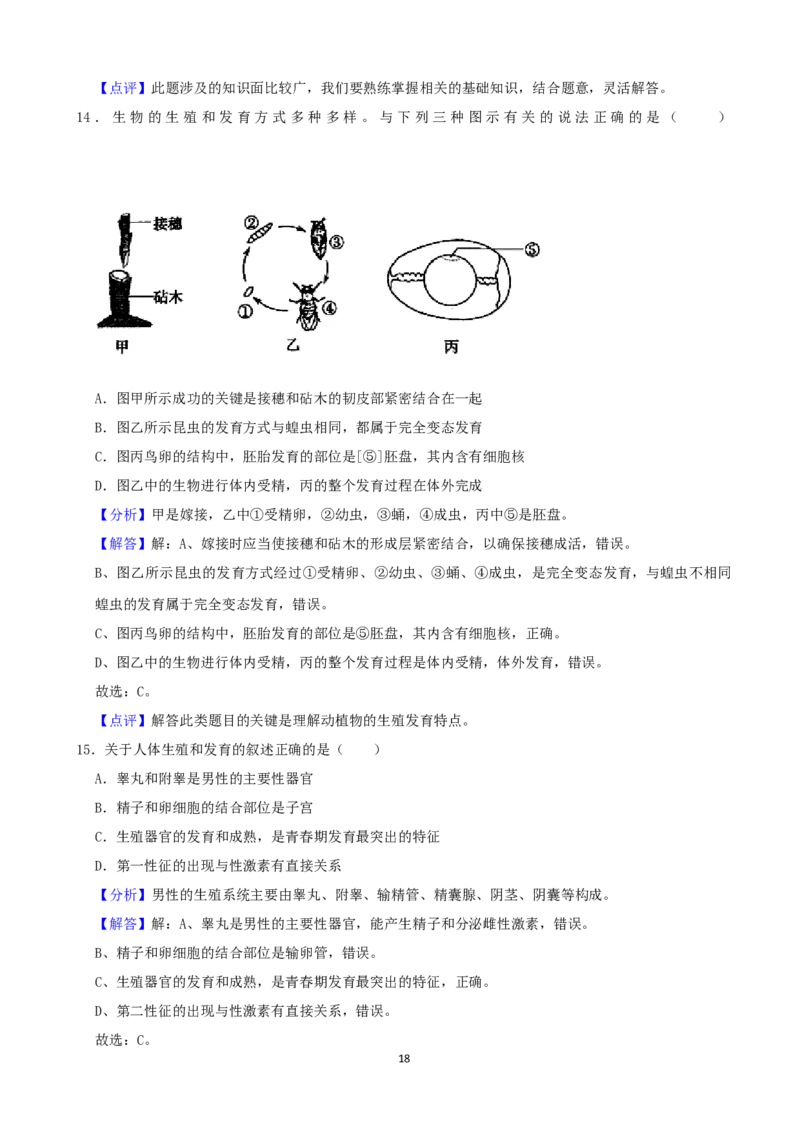 【点评】此题涉及的知识面比较广，我们要熟练掌握相关的基础知识，结合题意，灵活解答。

14．生物的生殖和发育方式多种多样。与下列三种图示有关的说法正确的是（　　）

接穗
砧木
甲
②
③
①
④
乙
⑤
丙

A．图甲所示成功的关键是接穗和砧木的韧皮部紧密结合在一起

B．图乙所示昆虫的发育方式与蝗虫相同，都属于完全变态发育

C．图丙鸟卵的结构中，胚胎发育的部位是[⑤]胚盘，其内含有细胞核

D．图乙中的生物进行体内受精，丙的整个发育过程在体外完成

【分析】甲是嫁接，乙中①受精卵，②幼虫，③蛹，④成虫，丙中⑤是胚盘。

【解答】解：A、嫁接时应当使接穗和砧木的形成层紧密结合，以确保接穗成活，错误。

B、图乙所示昆虫的发育方式经过①受精卵、②幼虫、③蛹、④成虫，是完全变态发育，与蝗虫不相同蝗虫的发育属于完全变态发育，错误。

C、图丙鸟卵的结构中，胚胎发育的部位是⑤胚盘，其内含有细胞核，正确。

D、图乙中的生物进行体内受精，丙的整个发育过程是体内受精，体外发育，错误。

故选：C。

【点评】解答此类题目的关键是理解动植物的生殖发育特点。

15．关于人体生殖和发育的叙述正确的是（　　）

A．睾丸和附睾是男性的主要性器官

B．精子和卵细胞的结合部位是子宫

C．生殖器官的发育和成熟，是青春期发育最突出的特征

D．第一性征的出现与性激素有直接关系

【分析】男性的生殖系统主要由睾丸、附睾、输精管、精囊腺、阴茎、阴囊等构成。

【解答】解：A、睾丸是男性的主要性器官，能产生精子和分泌雌性激素，错误。

B、精子和卵细胞的结合部位是输卵管，错误。

C、生殖器官的发育和成熟，是青春期发育最突出的特征，正确。

D、第二性征的出现与性激素有直接关系，错误。

故选：C。

18